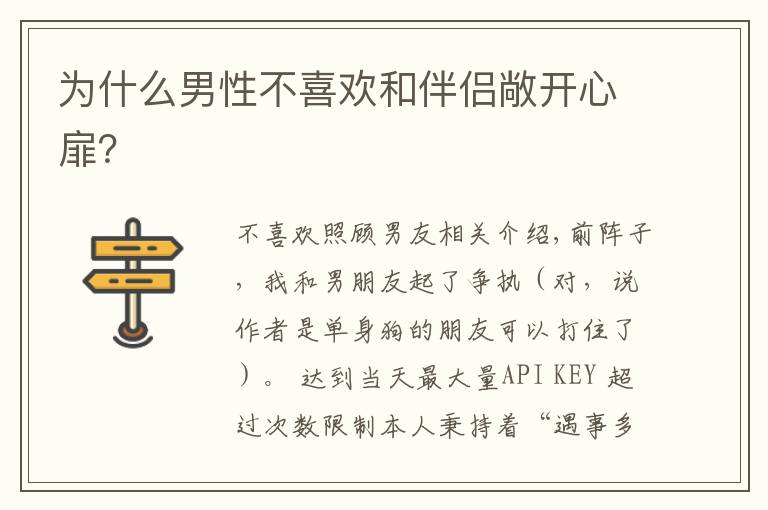 为什么男性不喜欢和伴侣敞开心扉?

不喜欢照顾男友相关介绍,前阵子，我和男朋友起了争执（对，说作者是单身狗的朋友可以打住了）。 达到当天最大量API KEY 超过次数限制本人秉持着“遇事多